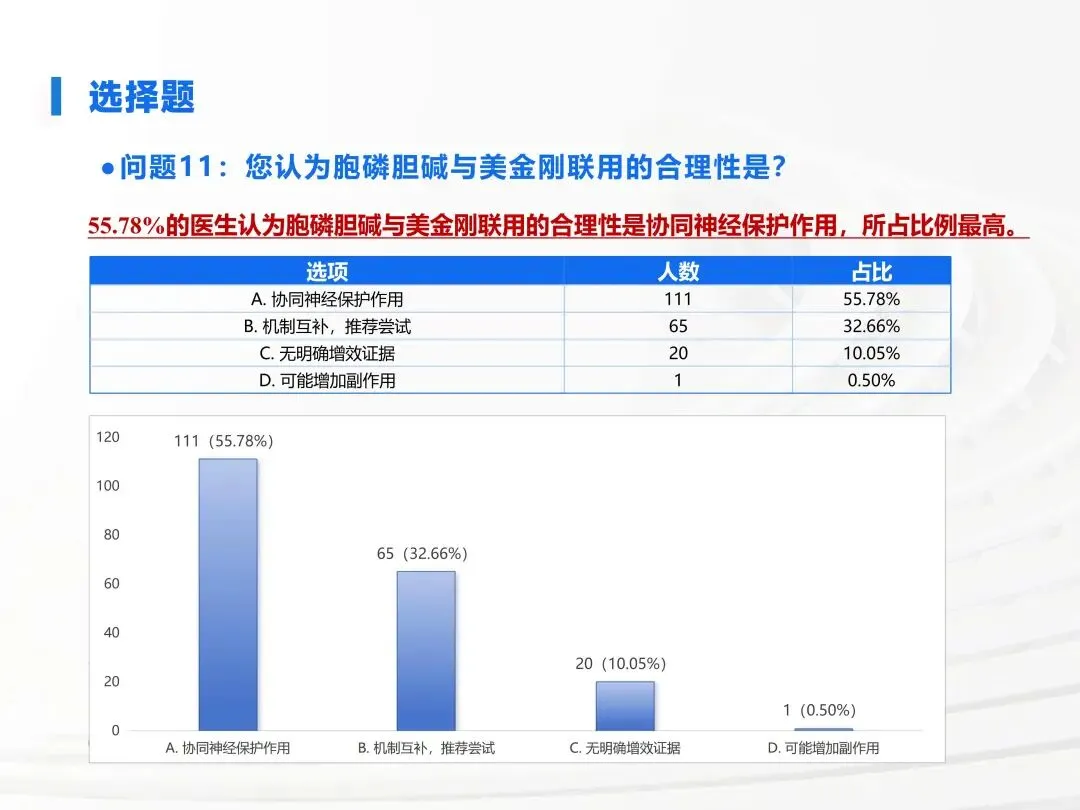 选择题

●问题11：您认为胞磷胆碱与美金刚联用的合理性是？

55.78%的医生认为胞磷胆碱与美金刚联用的合理性是协同神经保护作用，所占比例最高。

| 选项 | 人数 | 占比 |
|---|---|---|
| A. 协同神经保护作用 | 111 | 55.78% |
| B. 机制互补，推荐尝试 | 65 | 32.66% |
| C. 无明确增效证据 | 20 | 10.05% |
| D. 可能增加副作用 | 1 | 0.50% |

120
100
80
60
40
20
0

111（55.78%）
65（32.66%）
20（10.05%）
1（0.50%）

A. 协同神经保护作用
B. 机制互补，推荐尝试
C. 无明确增效证据
D. 可能增加副作用